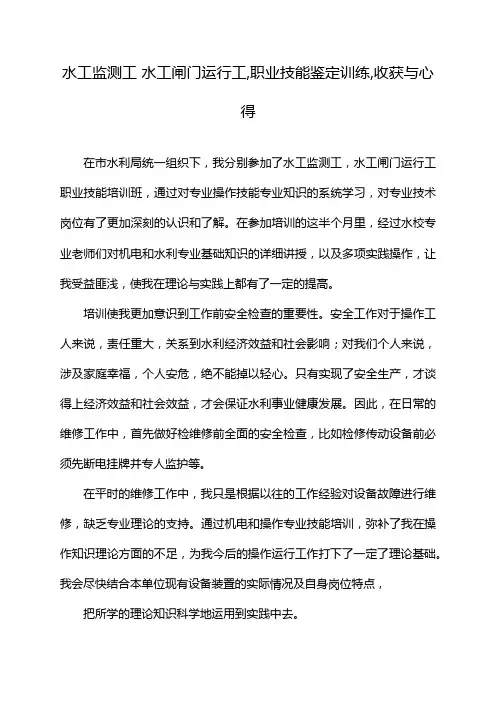 水工监测工 水工闸门运行工,职业技能鉴定训练,收获与心得

在市水利局统一组织下，我分别参加了水工监测工，水工闸门运行工职业技能培训班，通过对专业操作技能专业知识的系统学习，对专业技术岗位有了更加深刻的认识和了解。在参加培训的这半个月里，经过水校专业老师们对机电和水利专业基础知识的详细讲授，以及多项实践操作，让我受益匪浅，使我在理论与实践上都有了一定的提高。

培训使我更加意识到工作前安全检查的重要性。安全工作对于操作工人来说，责任重大，关系到水利经济效益和社会影响；对我们个人来说，涉及家庭幸福，个人安危，绝不能掉以轻心。只有实现了安全生产，才谈得上经济效益和社会效益，才会保证水利事业健康发展。因此，在日常的维修工作中，首先做好检维修前全面的安全检查，比如检修传动设备前必须先断电挂牌并专人监护等。

在平时的维修工作中，我只是根据以往的工作经验对设备故障进行维修，缺乏专业理论的支持。通过机电和操作专业技能培训，弥补了我在操作知识理论方面的不足，为我今后的操作运行工作打下了一定了理论基础。我会尽快结合本单位现有设备装置的实际情况及自身岗位特点，

把所学的理论知识科学地运用到实践中去。